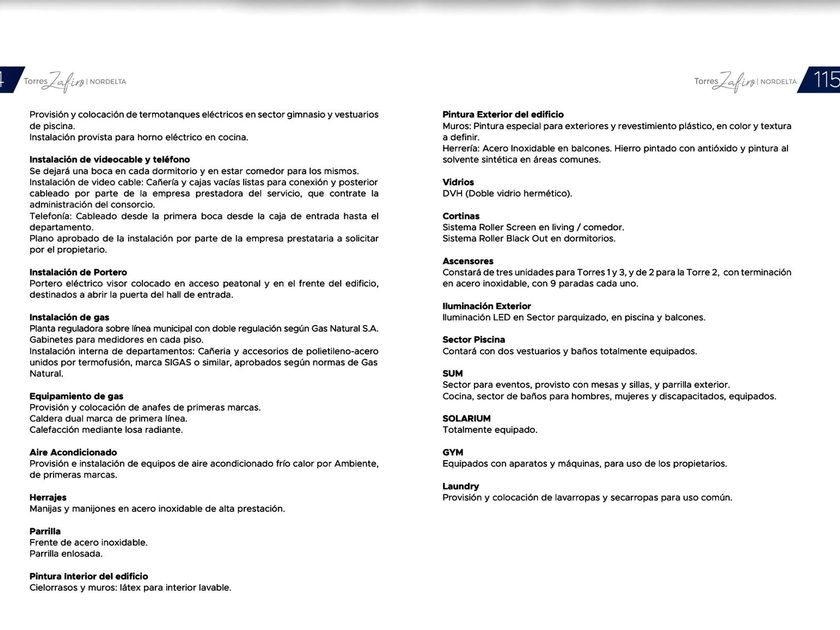 4 Torres Zafiro | NORDELTA

Provisión y colocación de termotanques eléctricos en sector gimnasio y vestuarios de piscina.
Instalación provista para horno eléctrico en cocina.

Instalación de videocable y teléfono
Se dejará una boca en cada dormitorio y en estar comedor para los mismos.
Instalación de video cable: Cañería y cajas vacías listas para conexión y posterior cableado por parte de la empresa prestadora del servicio, que contrate la administración del consorcio.
Telefonía: Cableado desde la primera boca desde la caja de entrada hasta el departamento.
Plano aprobado de la instalación por parte de la empresa prestataria a solicitar por el propietario.

Instalación de Portero
Portero eléctrico visor colocado en acceso peatonal y en el frente del edificio, destinados a abrir la puerta del hall de entrada.

Instalación de gas
Planta reguladora sobre línea municipal con doble regulación según Gas Natural S.A.
Gabinetes para medidores en cada piso.
Instalación interna de departamentos: Cañería y accesorios de polietileno-acero unidos por termofusión, marca SIGAS o similar, aprobados según normas de Gas Natural.

Equipamiento de gas
Provisión y colocación de anafes de primeras marcas.
Caldera dual marca de primera línea.
Calefacción mediante losa radiante.

Aire Acondicionado
Provisión e instalación de equipos de aire acondicionado frío calor por Ambiente, de primeras marcas.

Herrajes
Manijas y manijones en acero inoxidable de alta prestación.

Parrilla
Frente de acero inoxidable.
Parrilla enlosada.

Pintura Interior del edificio
Cielorrasos y muros: látex para interior lavable.

Torres Zafiro | NORDELTA 115

Pintura Exterior del edificio
Muros: Pintura especial para exteriores y revestimiento plástico, en color y textura a definir.
Herrería: Acero Inoxidable en balcones. Hierro pintado con antióxido y pintura al solvente sintética en áreas comunes.

Vidrios
DVH (Doble vidrio hermético).

Cortinas
Sistema Roller Screen en living / comedor.
Sistema Roller Black Out en dormitorios.

Ascensores
Constará de tres unidades para Torres 1 y 3, y de 2 para la Torre 2, con terminación en acero inoxidable, con 9 paradas cada uno.

Iluminación Exterior
Iluminación LED en Sector parquizado, en piscina y balcones.

Sector Piscina
Contará con dos vestuarios y baños totalmente equipados.

SUM
Sector para eventos, provisto con mesas y sillas, y parrilla exterior.
Cocina, sector de baños para hombres, mujeres y discapacitados, equipados.

SOLARIUM
Totalmente equipado.

GYM
Equipados con aparatos y máquinas, para uso de los propietarios.

Laundry
Provisión y colocación de lavarropas y secarropas para uso común.